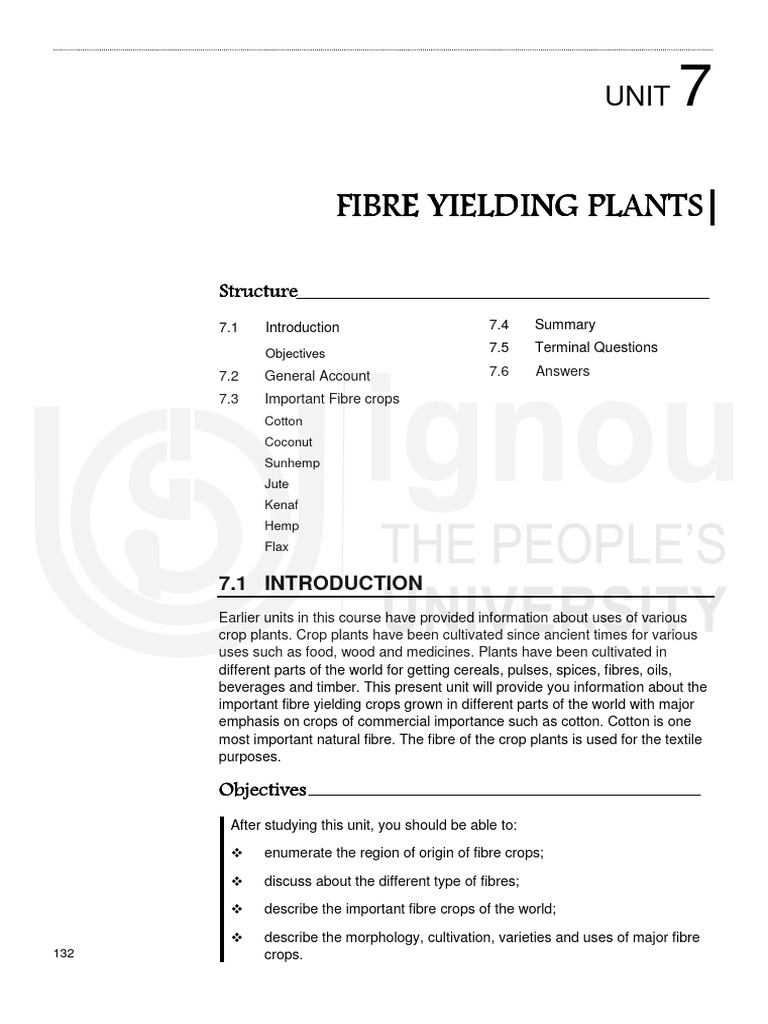 UNIT 7

FIBRE YIELDING PLANTS

Structure

7.1 Introduction
Objectives
7.2 General Account
7.3 Important Fibre crops
Cotton
Coconut
Sunhemp
Jute
Kenaf
Hemp
Flax
7.4 Summary
7.5 Terminal Questions
7.6 Answers

ignou
THE PEOPLE'S
UNIVERSITY

7.1 INTRODUCTION

Earlier units in this course have provided information about uses of various crop plants. Crop plants have been cultivated since ancient times for various uses such as food, wood and medicines. Plants have been cultivated in different parts of the world for getting cereals, pulses, spices, fibres, oils, beverages and timber. This present unit will provide you information about the important fibre yielding crops grown in different parts of the world with major emphasis on crops of commercial importance such as cotton. Cotton is one most important natural fibre. The fibre of the crop plants is used for the textile purposes.

Objectives

After studying this unit, you should be able to:

❖ enumerate the region of origin of fibre crops;

❖ discuss about the different type of fibres;

❖ describe the important fibre crops of the world;

❖ describe the morphology, cultivation, varieties and uses of major fibre crops.

132